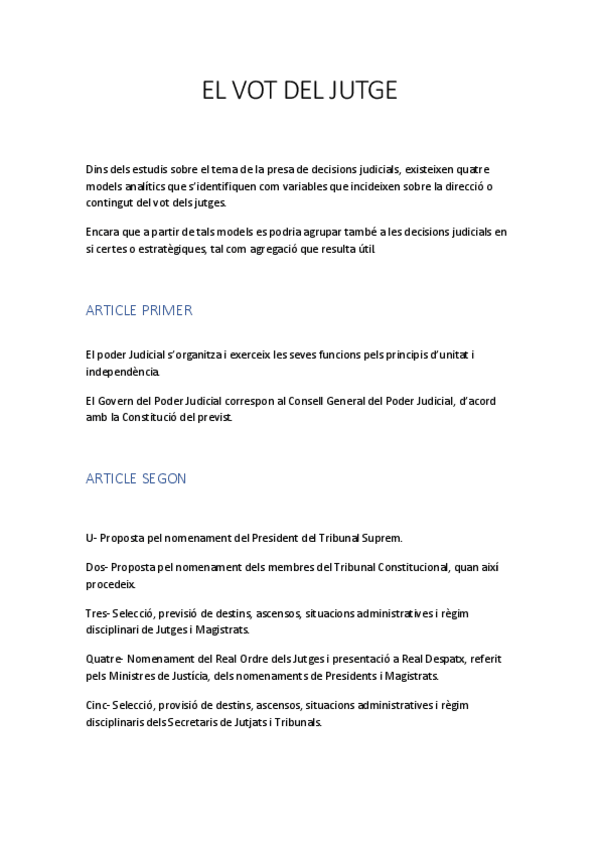 EL VOT DEL JUTGE

Dins dels estudis sobre el tema de la presa de decisions judicials, existeixen quatre models analítics que s'identifiquen com variables que incideixen sobre la direcció o contingut del vot dels jutges.

Encara que a partir de tals models es podria agrupar també a les decisions judicials en si certes o estratègiques, tal com agregació que resulta útil.

ARTICLE PRIMER

El poder Judicial s'organitza i exerceix les seves funcions pels principis d'unitat i independència.

El Govern del Poder Judicial correspon al Consell General del Poder Judicial, d'acord amb la Constitució del previst.

ARTICLE SEGON

U- Proposta pel nomenament del President del Tribunal Suprem.

Dos- Proposta pel nomenament dels membres del Tribunal Constitucional, quan així procedeix.

Tres- Selecció, previsió de destins, ascensos, situacions administratives i règim disciplinari de Jutges i Magistrats.

Quatre- Nomenament del Real Ordre dels Jutges i presentació a Real Despatx, referit pels Ministres de Justícia, dels nomenaments de Presidents i Magistrats.

Cinc- Selecció, provisió de destins, ascensos, situacions administratives i règim disciplinaris dels Secretaris de Jutjats i Tribunals.